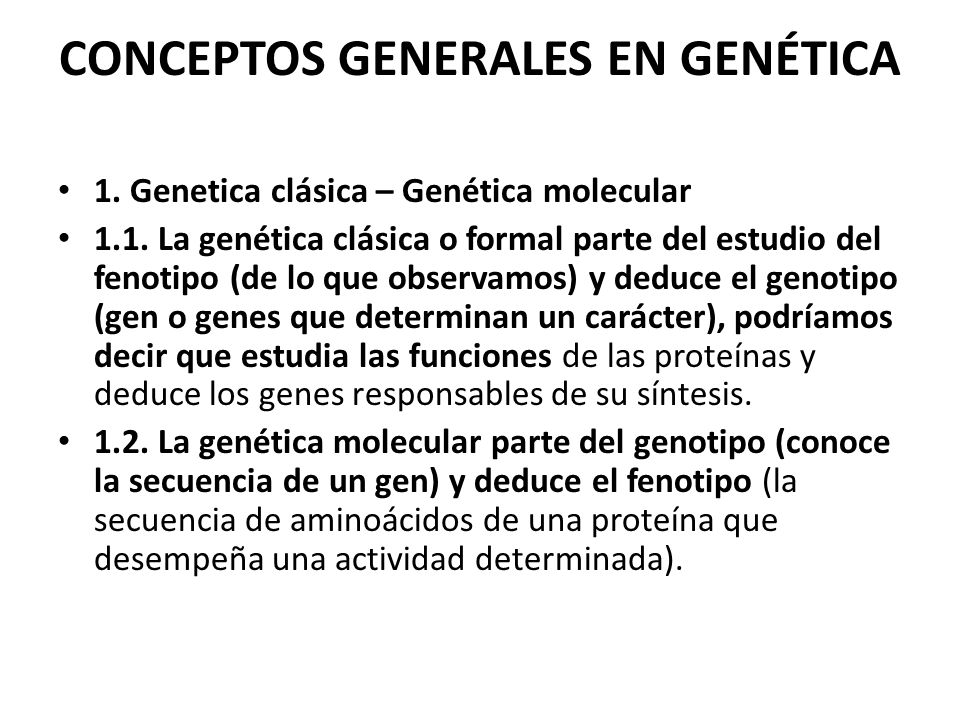 CONCEPTOS GENERALES EN GENÉTICA

• 1. Genetica clásica – Genética molecular

• 1.1. La genética clásica o formal parte del estudio del fenotipo (de lo que observamos) y deduce el genotipo (gen o genes que determinan un carácter), podríamos decir que estudia las funciones de las proteínas y deduce los genes responsables de su síntesis.

• 1.2. La genética molecular parte del genotipo (conoce la secuencia de un gen) y deduce el fenotipo (la secuencia de aminoácidos de una proteína que desempeña una actividad determinada).